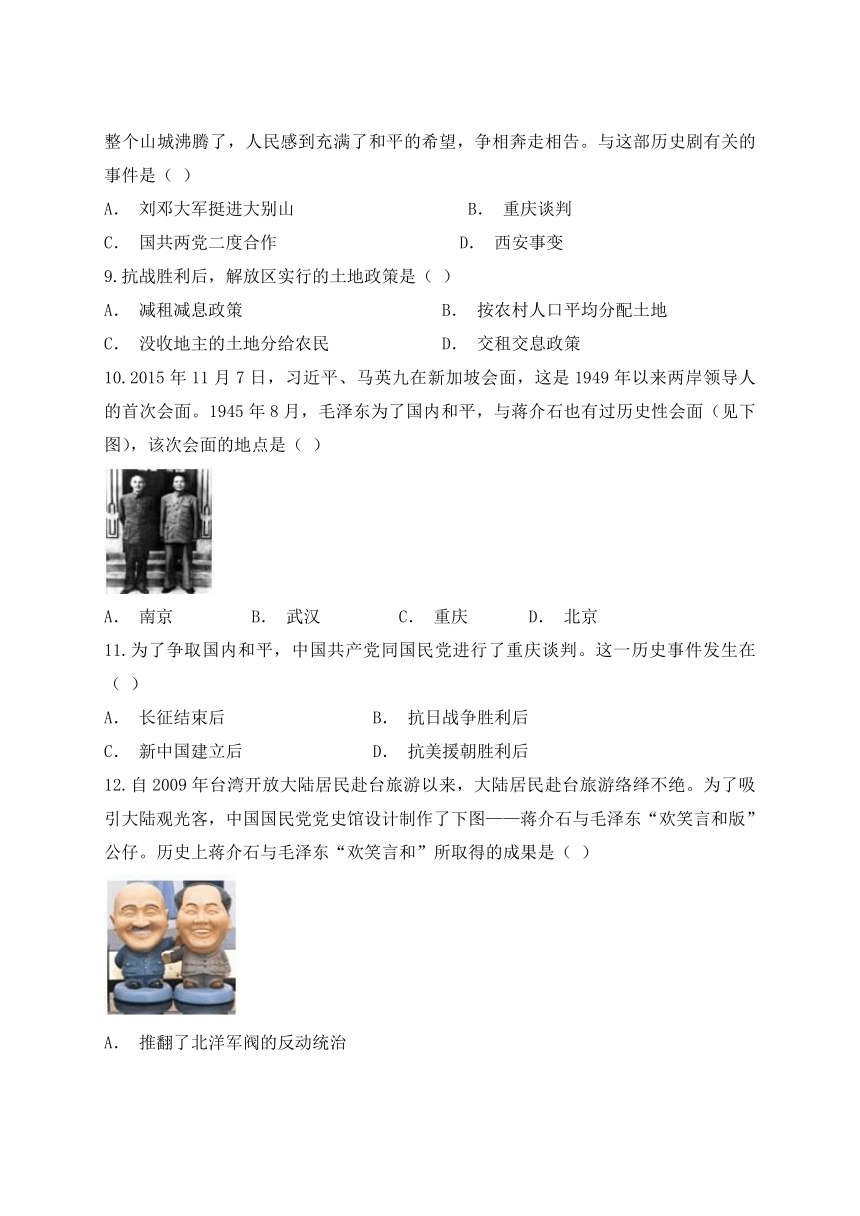 整个山城沸腾了，人民感到充满了和平的希望，争相奔走相告。与这部历史剧有关的事件是（ ）

A. 刘邓大军挺进大别山　　B. 重庆谈判

C. 国共两党二度合作　　D. 西安事变

9.抗战胜利后，解放区实行的土地政策是（ ）

A. 减租减息政策　　B. 按农村人口平均分配土地

C. 没收地主的土地分给农民　　D. 交租交息政策

10.2015 年 11 月 7 日，习近平、马英九在新加坡会面，这是 1949 年以来两岸领导人的首次会面。1945 年 8 月，毛泽东为了国内和平，与蒋介石也有过历史性会面（见下图），该次会面的地点是（ ）

A. 南京　　B. 武汉　　C. 重庆　　D. 北京

11.为了争取国内和平，中国共产党同国民党进行了重庆谈判。这一历史事件发生在（ ）

A. 长征结束后　　B. 抗日战争胜利后

C. 新中国建立后　　D. 抗美援朝胜利后

12.自 2009 年台湾开放大陆居民赴台旅游以来，大陆居民赴台旅游络绎不绝。为了吸引大陆观光客，中国国民党党史馆设计制作了下图——蒋介石与毛泽东“欢笑言和版”公仔。历史上蒋介石与毛泽东“欢笑言和”所取得的成果是（ ）

A. 推翻了北洋军阀的反动统治